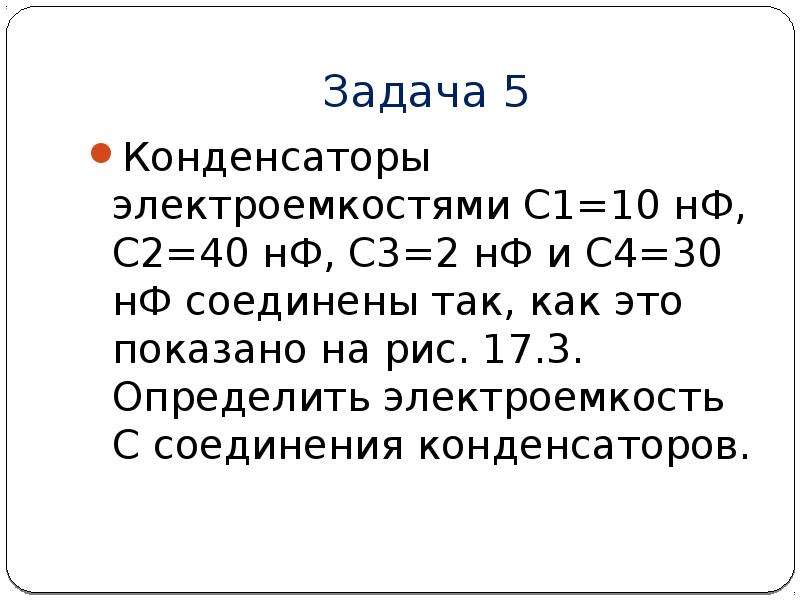 Задача 5

Конденсаторы электроемкостями С1=10 нФ, С2=40 нФ, С3=2 нФ и С4=30 нФ соединены так, как это показано на рис. 17.3. Определить электроемкость С соединения конденсаторов.